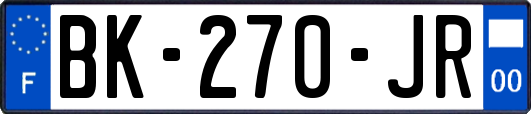 F
BK-270-JR
00